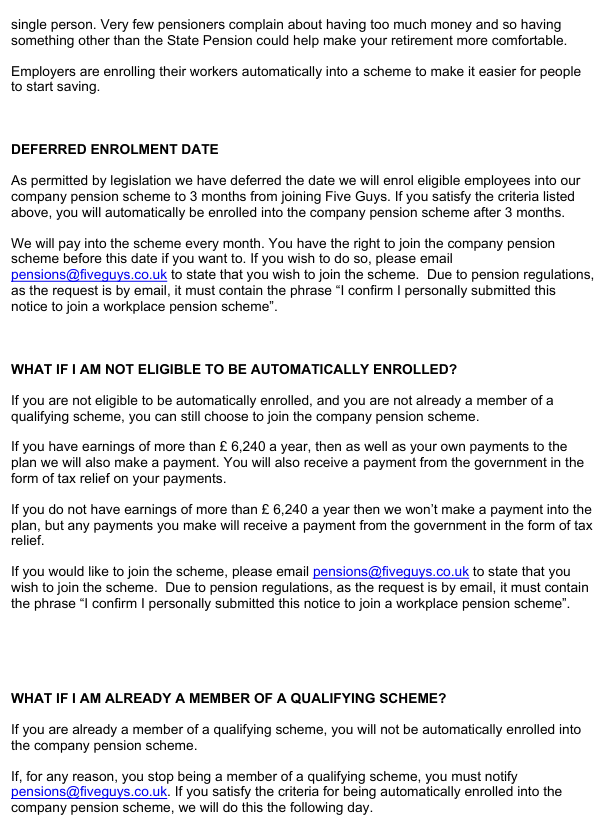 single person. Very few pensioners complain about having too much money and so having something other than the State Pension could help make your retirement more comfortable.

Employers are enrolling their workers automatically into a scheme to make it easier for people to start saving.

DEFERRED ENROLMENT DATE

As permitted by legislation we have deferred the date we will enrol eligible employees into our company pension scheme to 3 months from joining Five Guys. If you satisfy the criteria listed above, you will automatically be enrolled into the company pension scheme after 3 months.

We will pay into the scheme every month. You have the right to join the company pension scheme before this date if you want to. If you wish to do so, please email pensions@fiveguys.co.uk to state that you wish to join the scheme. Due to pension regulations, as the request is by email, it must contain the phrase “I confirm I personally submitted this notice to join a workplace pension scheme”.

WHAT IF I AM NOT ELIGIBLE TO BE AUTOMATICALLY ENROLLED?

If you are not eligible to be automatically enrolled, and you are not already a member of a qualifying scheme, you can still choose to join the company pension scheme.

If you have earnings of more than £ 6,240 a year, then as well as your own payments to the plan we will also make a payment. You will also receive a payment from the government in the form of tax relief on your payments.

If you do not have earnings of more than £ 6,240 a year then we won’t make a payment into the plan, but any payments you make will receive a payment from the government in the form of tax relief.

If you would like to join the scheme, please email pensions@fiveguys.co.uk to state that you wish to join the scheme. Due to pension regulations, as the request is by email, it must contain the phrase “I confirm I personally submitted this notice to join a workplace pension scheme”.

WHAT IF I AM ALREADY A MEMBER OF A QUALIFYING SCHEME?

If you are already a member of a qualifying scheme, you will not be automatically enrolled into the company pension scheme.

If, for any reason, you stop being a member of a qualifying scheme, you must notify pensions@fiveguys.co.uk. If you satisfy the criteria for being automatically enrolled into the company pension scheme, we will do this the following day.